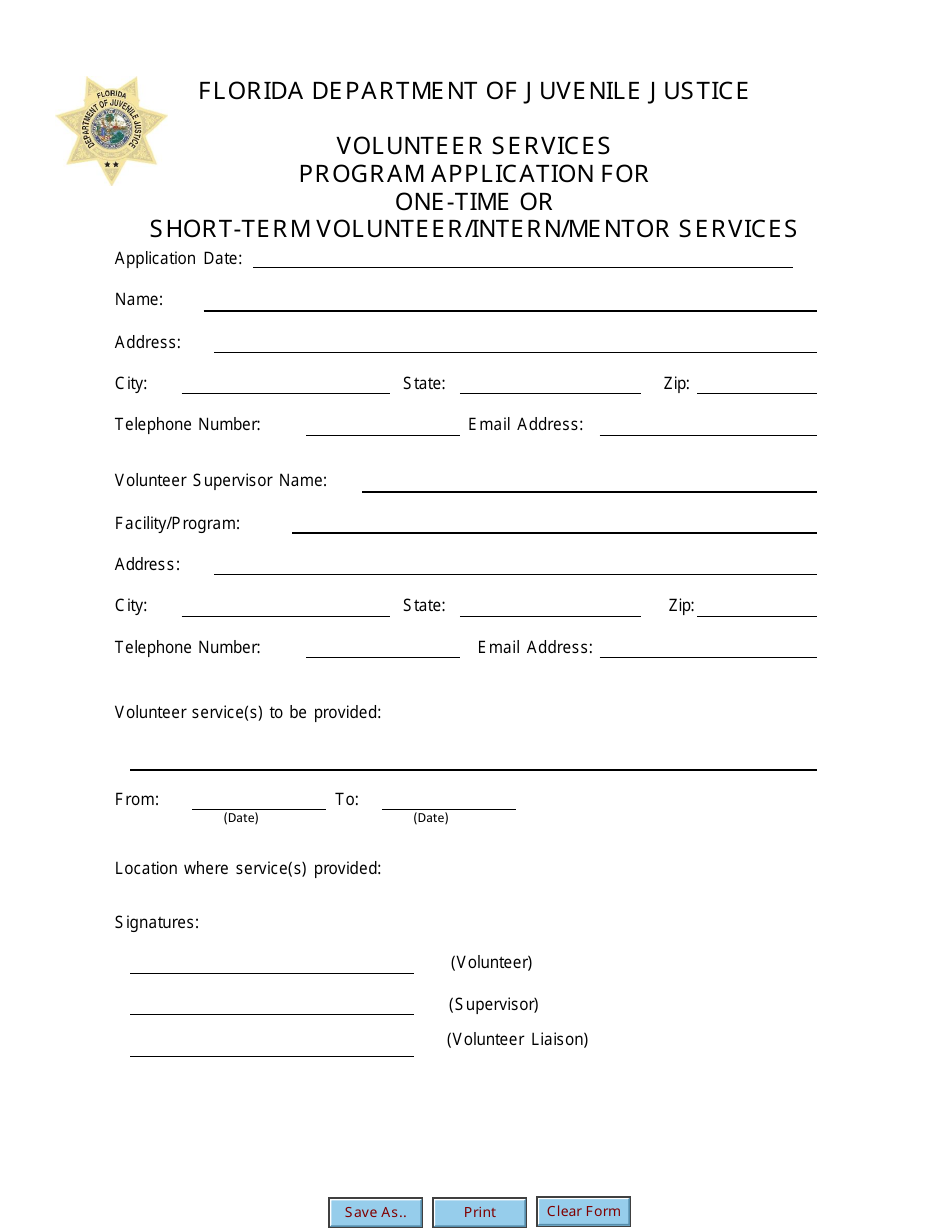 FLORIDA DEPARTMENT OF JUVENILE JUSTICE

VOLUNTEER SERVICES
PROGRAM APPLICATION FOR
ONE-TIME OR
SHORT-TERM VOLUNTEER/INTERN/MENTOR SERVICES

Application Date: ____

Name: ____

Address: ____

City: ____ State: ____ Zip: ____

Telephone Number: ____ Email Address: ____

Volunteer Supervisor Name: ____

Facility/Program: ____

Address: ____

City: ____ State: ____ Zip: ____

Telephone Number: ____ Email Address: ____

Volunteer service(s) to be provided:

____

From: ____ To: ____
(Date) (Date)

Location where service(s) provided:

Signatures:

____ (Volunteer)

____ (Supervisor)

____ (Volunteer Liaison)

Save As.. Print Clear Form